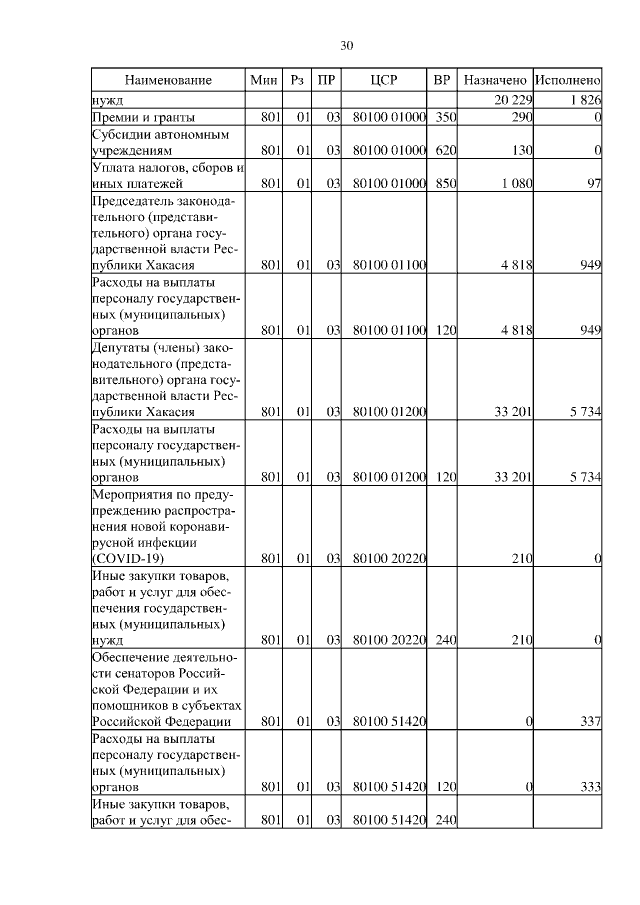 30

| Наименование | Мин | Рз | ПР | ЦСР | ВР | Назначено | Исполнено |
|---|---|---|---|---|---|---|---|
| нужд | | | | | | 20 229 | 1 826 |
| Премии и гранты | 801 | 01 | 03 | 80100 01000 | 350 | 290 | 0 |
| Субсидии автономным учреждениям | 801 | 01 | 03 | 80100 01000 | 620 | 130 | 0 |
| Уплата налогов, сборов и иных платежей | 801 | 01 | 03 | 80100 01000 | 850 | 1 080 | 97 |
| Председатель законодательного (представительного) органа государственной власти Республики Хакасия | 801 | 01 | 03 | 80100 01100 | | 4 818 | 949 |
| Расходы на выплаты персоналу государственных (муниципальных) органов | 801 | 01 | 03 | 80100 01100 | 120 | 4 818 | 949 |
| Депутаты (члены) законодательного (представительного) органа государственной власти Республики Хакасия | 801 | 01 | 03 | 80100 01200 | | 33 201 | 5 734 |
| Расходы на выплаты персоналу государственных (муниципальных) органов | 801 | 01 | 03 | 80100 01200 | 120 | 33 201 | 5 734 |
| Мероприятия по предупреждению распространения новой коронавирусной инфекции (COVID-19) | 801 | 01 | 03 | 80100 20220 | | 210 | 0 |
| Иные закупки товаров, работ и услуг для обеспечения государственных (муниципальных) нужд | 801 | 01 | 03 | 80100 20220 | 240 | 210 | 0 |
| Обеспечение деятельности сенаторов Российской Федерации и их помощников в субъектах Российской Федерации | 801 | 01 | 03 | 80100 51420 | | 0 | 337 |
| Расходы на выплаты персоналу государственных (муниципальных) органов | 801 | 01 | 03 | 80100 51420 | 120 | 0 | 333 |
| Иные закупки товаров, работ и услуг для обес- | 801 | 01 | 03 | 80100 51420 | 240 | | |